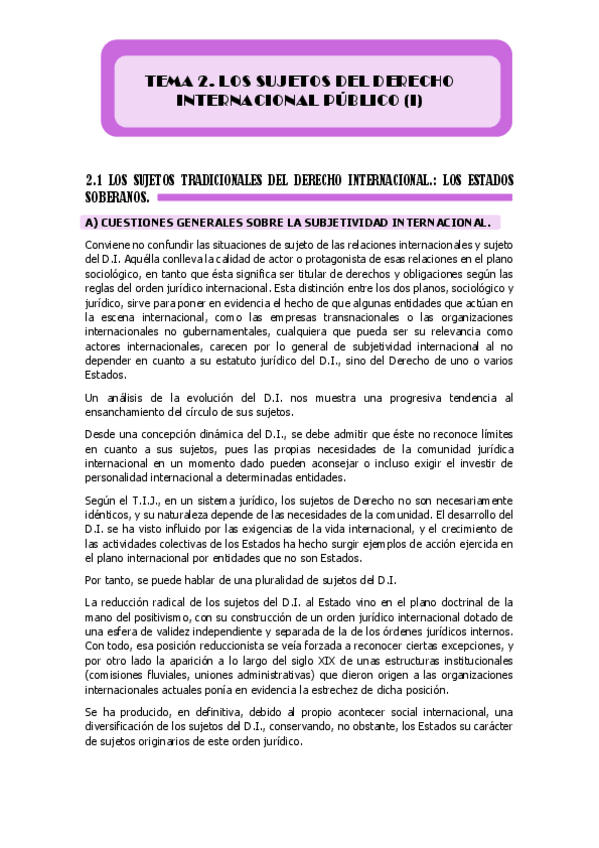 TEMA 2. LOS SUJETOS DEL DERECHO INTERNACIONAL PÚBLICO (I)

2.1 LOS SUJETOS TRADICIONALES DEL DERECHO INTERNACIONAL.: LOS ESTADOS SOBERANOS.

A) CUESTIONES GENERALES SOBRE LA SUBJETIVIDAD INTERNACIONAL.

Conviene no confundir las situaciones de sujeto de las relaciones internacionales y sujeto del D.I. Aquélla conlleva la calidad de actor o protagonista de esas relaciones en el plano sociológico, en tanto que ésta significa ser titular de derechos y obligaciones según las reglas del orden jurídico internacional. Esta distinción entre los dos planos, sociológico y jurídico, sirve para poner en evidencia el hecho de que algunas entidades que actúan en la escena internacional, como las empresas transnacionales o las organizaciones internacionales no gubernamentales, cualquiera que pueda ser su relevancia como actores internacionales, carecen por lo general de subjetividad internacional al no depender en cuanto a su estatuto jurídico del D.I., sino del Derecho de uno o varios Estados.

Un análisis de la evolución del D.I. nos muestra una progresiva tendencia al ensanchamiento del círculo de sus sujetos.

Desde una concepción dinámica del D.I., se debe admitir que éste no reconoce límites en cuanto a sus sujetos, pues las propias necesidades de la comunidad jurídica internacional en un momento dado pueden aconsejar o incluso exigir el investir de personalidad internacional a determinadas entidades.

Según el T.I.J., en un sistema jurídico, los sujetos de Derecho no son necesariamente idénticos, y su naturaleza depende de las necesidades de la comunidad. El desarrollo del D.I. se ha visto influido por las exigencias de la vida internacional, y el crecimiento de las actividades colectivas de los Estados ha hecho surgir ejemplos de acción ejercida en el plano internacional por entidades que no son Estados.

Por tanto, se puede hablar de una pluralidad de sujetos del D.I.

La reducción radical de los sujetos del D.I. al Estado vino en el plano doctrinal de la mano del positivismo, con su construcción de un orden jurídico internacional dotado de una esfera de validez independiente y separada de la de los órdenes jurídicos internos. Con todo, esa posición reduccionista se veía forzada a reconocer ciertas excepciones, y por otro lado la aparición a lo largo del siglo XIX de unas estructuras institucionales (comisiones fluviales, uniones administrativas) que dieron origen a las organizaciones internacionales actuales ponía en evidencia la estrechez de dicha posición.

Se ha producido, en definitiva, debido al propio acontecer social internacional, una diversificación de los sujetos del D.I., conservando, no obstante, los Estados su carácter de sujetos originarios de este orden jurídico.